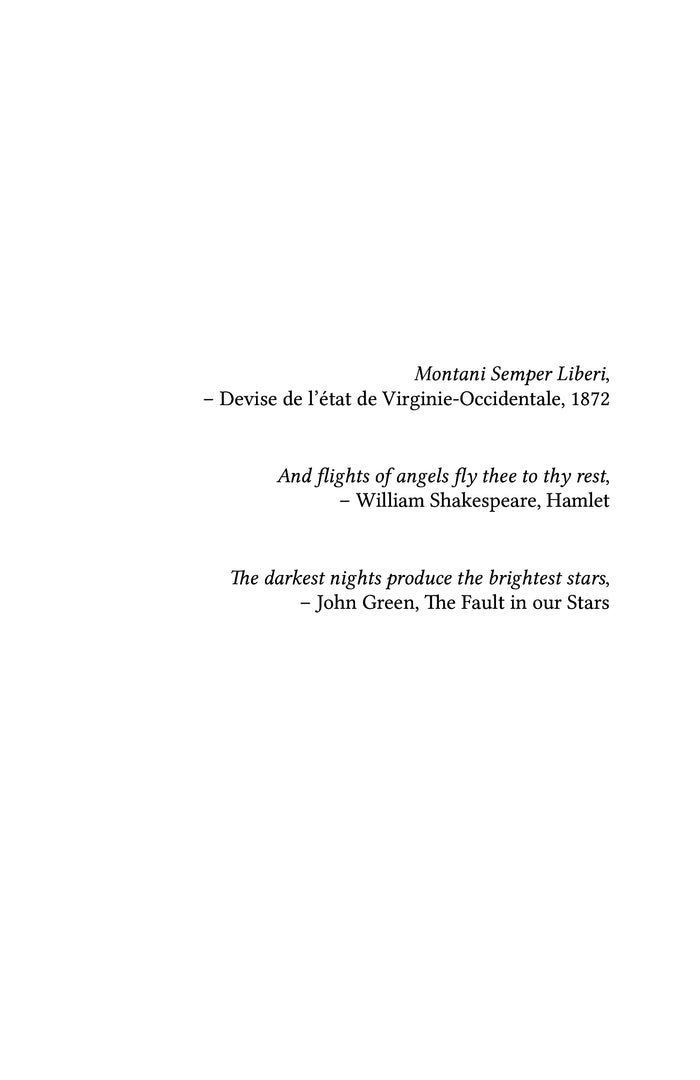 Montani Semper Liberi,
– Devise de l'état de Virginie-Occidentale, 1872

And flights of angels fly thee to thy rest,
– William Shakespeare, Hamlet

The darkest nights produce the brightest stars,
– John Green, The Fault in our Stars